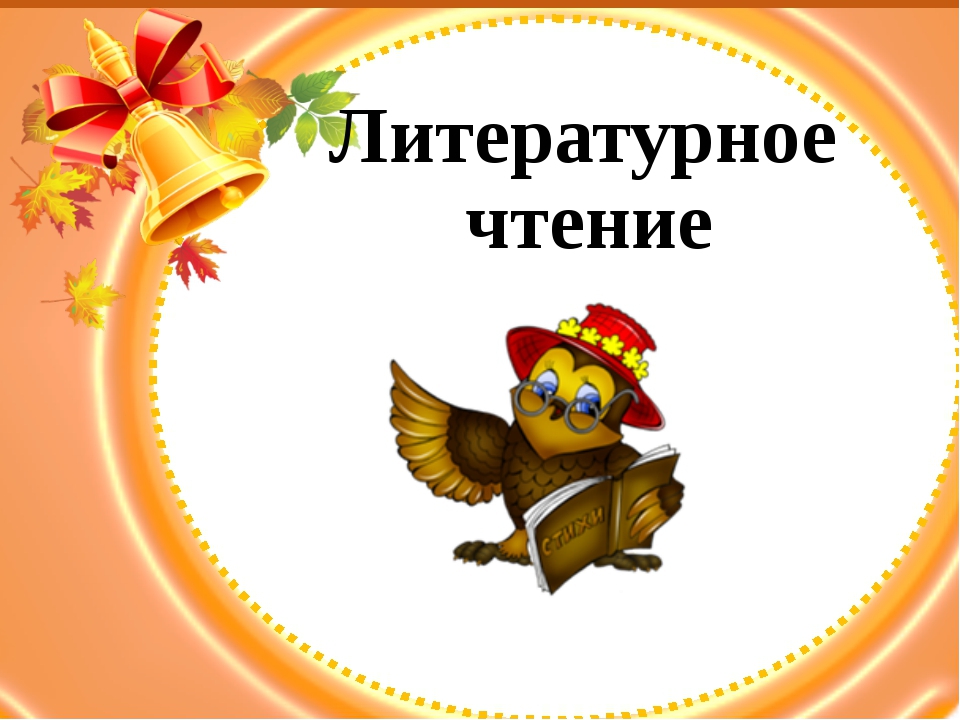 Литературное чтение

СТИХИ